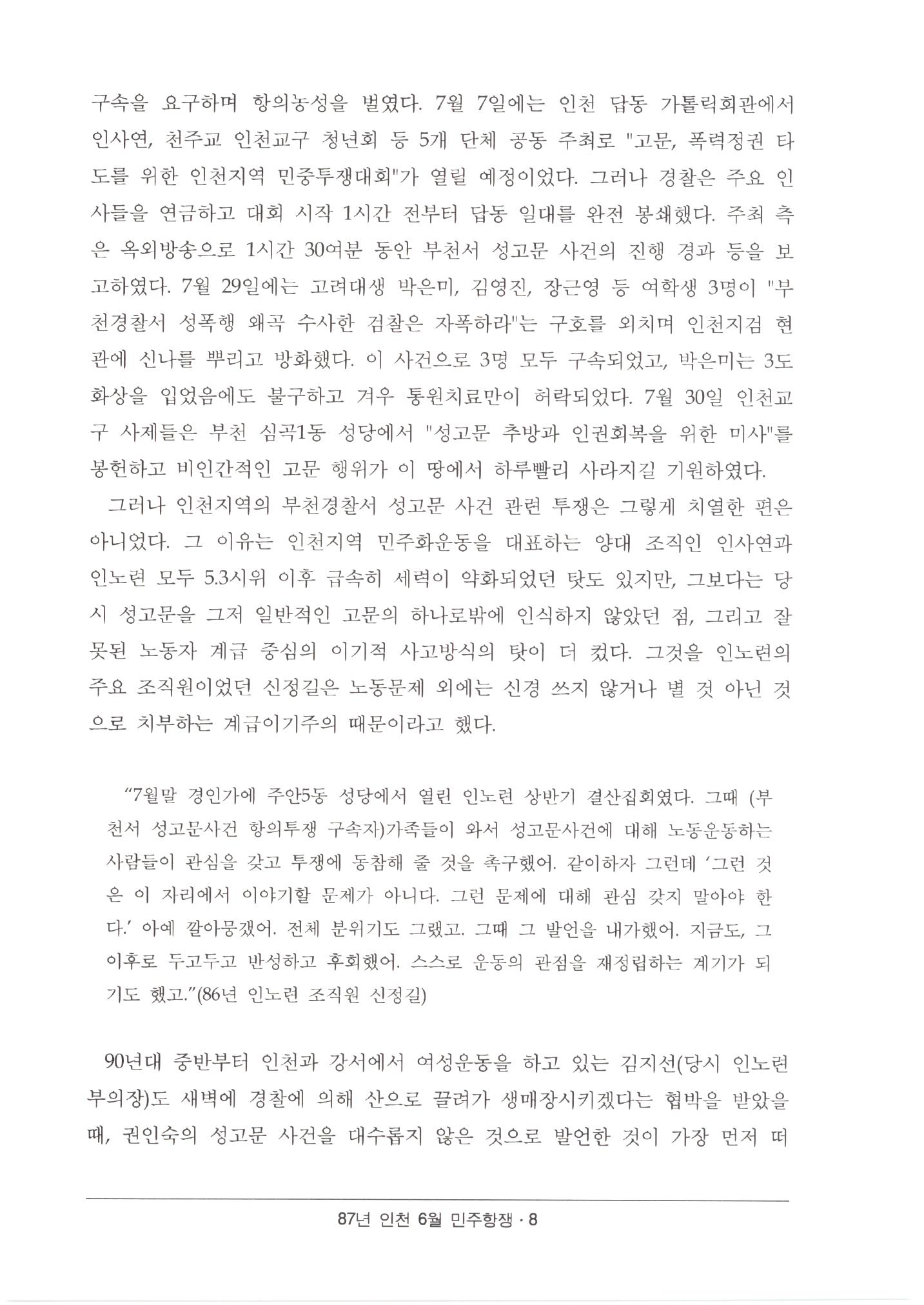 구속을 요구하며 항의농성을 벌였다. 7월 7일에는 인천 답동 가톨릭회관에서 인사연, 천주교 인천교구 청년회 등 5개 단체 공동 주최로 "고문, 폭력정권 타도를 위한 인천지역 민중투쟁대회"가 열릴 예정이었다. 그러나 경찰은 주요 인사들을 연금하고 대회 시작 1시간 전부터 답동 일대를 완전 봉쇄했다. 주최 측은 옥외방송으로 1시간 30여분 동안 부천서 성고문 사건의 진행 경과 등을 보고하였다. 7월 29일에는 고려대생 박은미, 김영진, 장근영 등 여학생 3명이 "부천경찰서 성폭행 왜곡 수사한 검찰은 자폭하라"는 구호를 외치며 인천지검 현관에 신나를 뿌리고 방화했다. 이 사건으로 3명 모두 구속되었고, 박은미는 3도 화상을 입었음에도 불구하고 겨우 통원치료만이 허락되었다. 7월 30일 인천교구 사제들은 부천 심곡1동 성당에서 "성고문 추방과 인권회복을 위한 미사"를 봉헌하고 비인간적인 고문 행위가 이 땅에서 하루빨리 사라지길 기원하였다.

그러나 인천지역의 부천경찰서 성고문 사건 관련 투쟁은 그렇게 치열한 편은 아니었다. 그 이유는 인천지역 민주화운동을 대표하는 양대 조직인 인사연과 인노련 모두 5.3시위 이후 급속히 세력이 약화되었던 탓도 있지만, 그보다는 당시 성고문을 그저 일반적인 고문의 하나로밖에 인식하지 않았던 점, 그리고 잘못된 노동자 계급 중심의 이기적 사고방식의 탓이 더 컸다. 그것을 인노련의 주요 조직원이었던 신정길은 노동문제 외에는 신경 쓰지 않거나 별 것 아닌 것으로 치부하는 계급이기주의 때문이라고 했다.

“7월말 경인가에 주안5동 성당에서 열린 인노련 상반기 결산집회였다. 그때 (부천서 성고문사건 항의투쟁 구속자)가족들이 와서 성고문사건에 대해 노동운동하는 사람들이 관심을 갖고 투쟁에 동참해 줄 것을 촉구했어. 같이하자 그런데 ‘그런 것은 이 자리에서 이야기할 문제가 아니다. 그런 문제에 대해 관심 갖지 말아야 한다.’ 아예 깔아뭉갰어. 전체 분위기도 그랬고. 그때 그 발언을 내가했어. 지금도, 그 이후로 두고두고 반성하고 후회했어. 스스로 운동의 관점을 재정립하는 계기가 되기도 했고.”(86년 인노련 조직원 신정길)

90년대 중반부터 인천과 강서에서 여성운동을 하고 있는 김지선(당시 인노련 부의장)도 새벽에 경찰에 의해 산으로 끌려가 생매장시키겠다는 협박을 받았을 때, 권인숙의 성고문 사건을 대수롭지 않은 것으로 발언한 것이 가장 먼저 떠

87년 인천 6월 민주항쟁 · 8